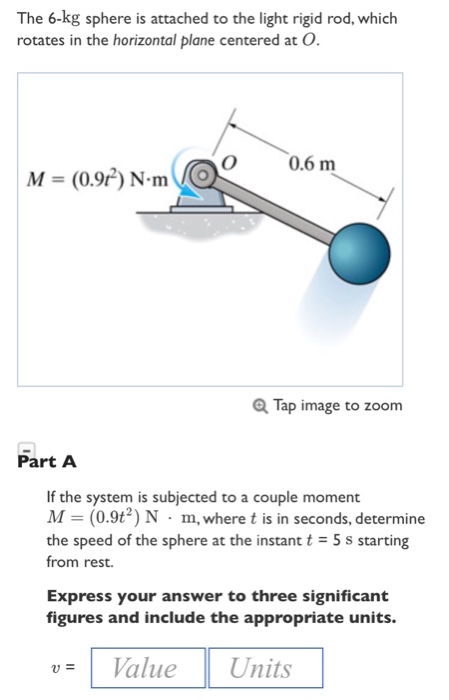 The 6-kg sphere is attached to the light rigid rod, which rotates in the horizontal plane centered at $O$.

$M = (0.9t^2)$ N·m

$O$

0.6 m

Tap image to zoom

Part A

If the system is subjected to a couple moment $M = (0.9t^2)$ N · m, where $t$ is in seconds, determine the speed of the sphere at the instant $t$ = 5 s starting from rest.

Express your answer to three significant figures and include the appropriate units.

$v$ = Value Units